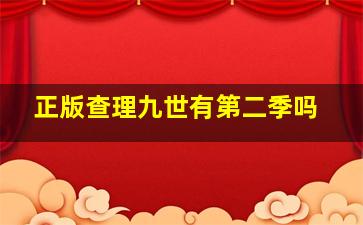 正版查理九世有第二季吗